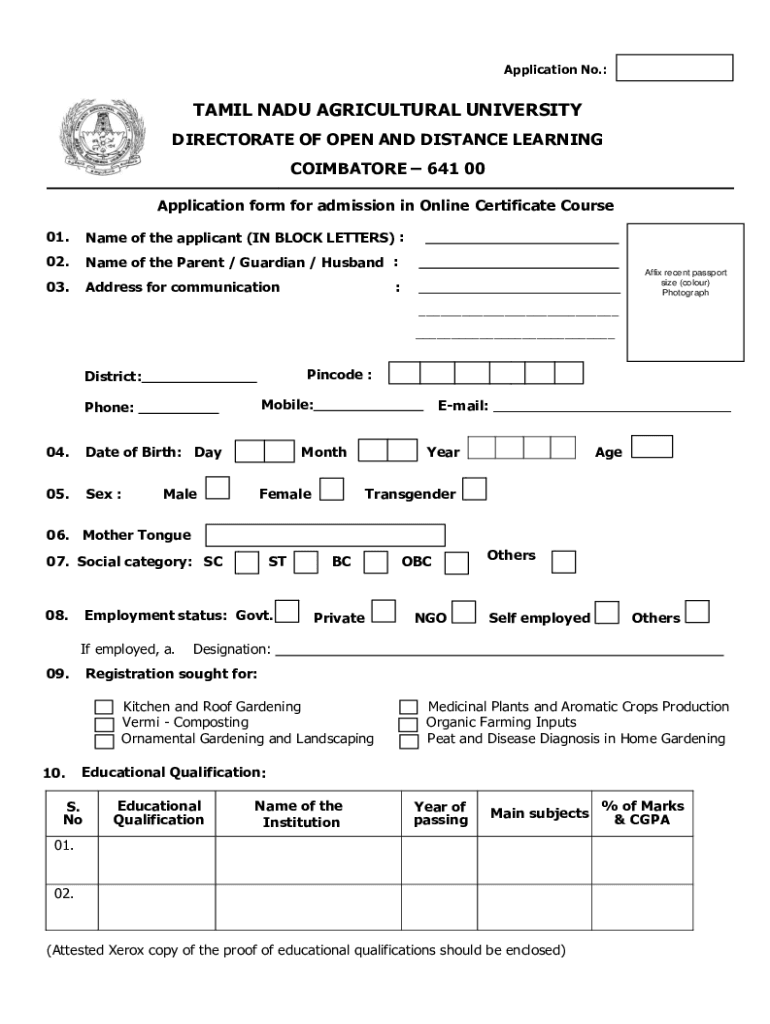 Application No.:

TAMIL NADU AGRICULTURAL UNIVERSITY
DIRECTORATE OF OPEN AND DISTANCE LEARNING
COIMBATORE – 641 00

Application form for admission in Online Certificate Course

01. Name of the applicant (IN BLOCK LETTERS) : ______________________
02. Name of the Parent / Guardian / Husband : ______________________
03. Address for communication : ______________________
______________________
______________________

Affix recent passport size (colour) Photograph

District:_____________ Pincode :

Phone: _________ Mobile:_____________ E-mail: ___________________________

04. Date of Birth: Day Month Year Age

05. Sex : Male Female Transgender

06. Mother Tongue

07. Social category: SC ST BC OBC Others

08. Employment status: Govt. Private NGO Self employed Others

If employed, a. Designation: ___________________________________________________

09. Registration sought for:

Kitchen and Roof Gardening
Vermi - Composting
Ornamental Gardening and Landscaping
Medicinal Plants and Aromatic Crops Production
Organic Farming Inputs
Peat and Disease Diagnosis in Home Gardening

10. Educational Qualification:

| S. No | Educational Qualification | Name of the Institution | Year of passing | Main subjects | % of Marks & CGPA |
|---|---|---|---|---|---|
| 01. | | | | | |
| 02. | | | | | |

(Attested Xerox copy of the proof of educational qualifications should be enclosed)